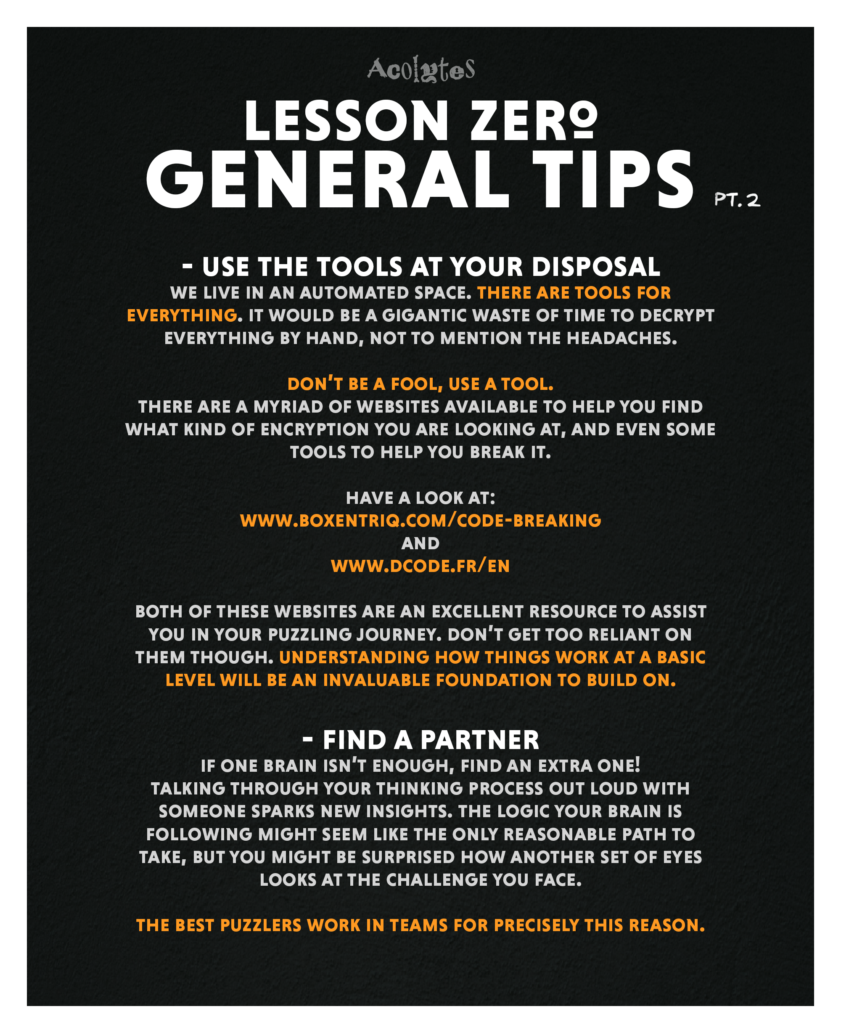 Acolytes

LESSON ZERO
GENERAL TIPS PT. 2

- USE THE TOOLS AT YOUR DISPOSAL
WE LIVE IN AN AUTOMATED SPACE. THERE ARE TOOLS FOR EVERYTHING. IT WOULD BE A GIGANTIC WASTE OF TIME TO DECRYPT EVERYTHING BY HAND, NOT TO MENTION THE HEADACHES.

DON'T BE A FOOL, USE A TOOL.
THERE ARE A MYRIAD OF WEBSITES AVAILABLE TO HELP YOU FIND WHAT KIND OF ENCRYPTION YOU ARE LOOKING AT, AND EVEN SOME TOOLS TO HELP YOU BREAK IT.

HAVE A LOOK AT:
WWW.BOXENTRIQ.COM/CODE-BREAKING
AND
WWW.DCODE.FR/EN

BOTH OF THESE WEBSITES ARE AN EXCELLENT RESOURCE TO ASSIST YOU IN YOUR PUZZLING JOURNEY. DON'T GET TOO RELIANT ON THEM THOUGH. UNDERSTANDING HOW THINGS WORK AT A BASIC LEVEL WILL BE AN INVALUABLE FOUNDATION TO BUILD ON.

- FIND A PARTNER
IF ONE BRAIN ISN'T ENOUGH, FIND AN EXTRA ONE!
TALKING THROUGH YOUR THINKING PROCESS OUT LOUD WITH SOMEONE SPARKS NEW INSIGHTS. THE LOGIC YOUR BRAIN IS FOLLOWING MIGHT SEEM LIKE THE ONLY REASONABLE PATH TO TAKE, BUT YOU MIGHT BE SURPRISED HOW ANOTHER SET OF EYES LOOKS AT THE CHALLENGE YOU FACE.

THE BEST PUZZLERS WORK IN TEAMS FOR PRECISELY THIS REASON.